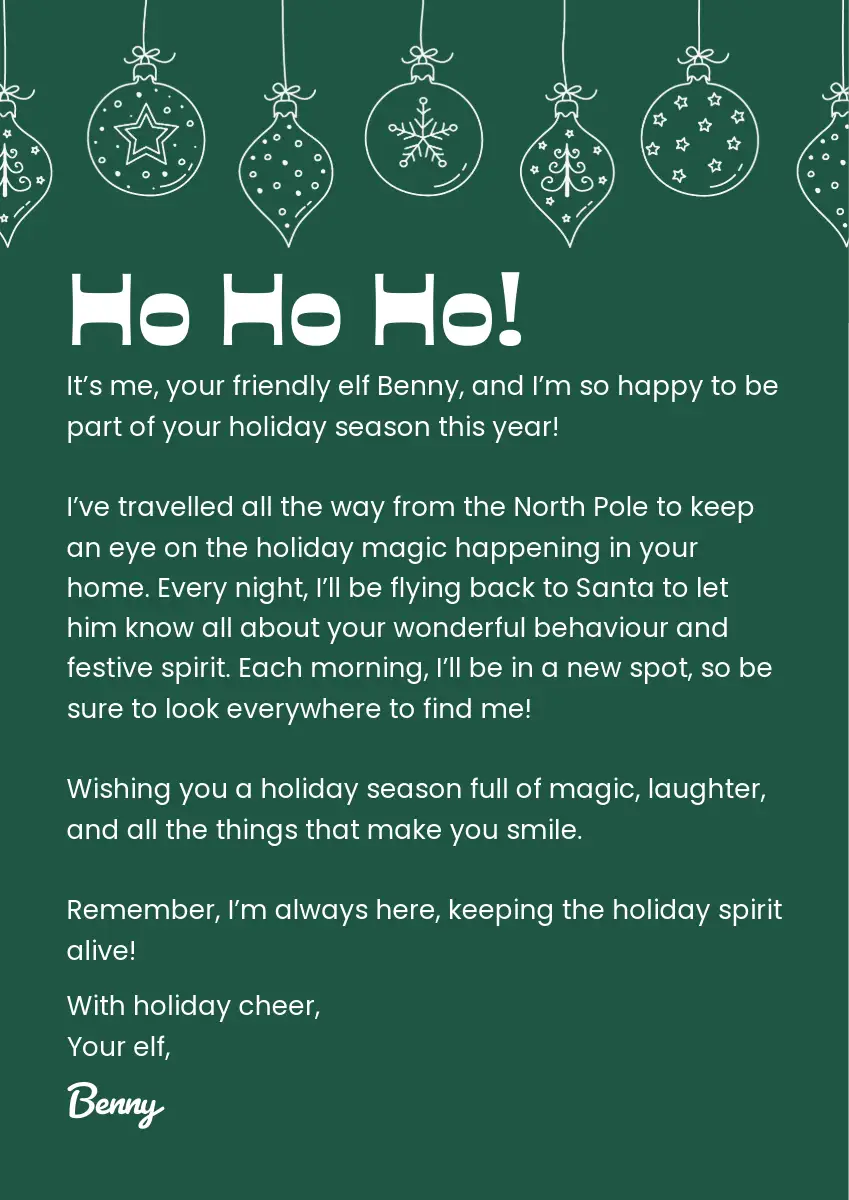 Ho Ho Ho!

It's me, your friendly elf Benny, and I'm so happy to be part of your holiday season this year!

I've travelled all the way from the North Pole to keep an eye on the holiday magic happening in your home. Every night, I'll be flying back to Santa to let him know all about your wonderful behaviour and festive spirit. Each morning, I'll be in a new spot, so be sure to look everywhere to find me!

Wishing you a holiday season full of magic, laughter, and all the things that make you smile.

Remember, I'm always here, keeping the holiday spirit alive!

With holiday cheer,
Your elf,

Benny